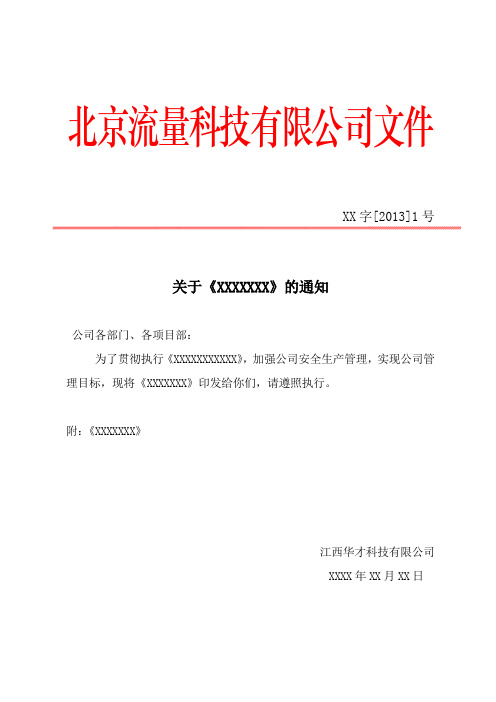 北京流量科技有限公司文件

XX 字[2013]1 号

关于《XXXXXXX》的通知

公司各部门、各项目部：

为了贯彻执行《XXXXXXXXXXX》，加强公司安全生产管理，实现公司管理目标，现将《XXXXXXX》印发给你们，请遵照执行。

附：《XXXXXXX》

江西华才科技有限公司

XXXX 年 XX 月 XX 日